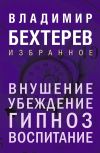 ВЛАДИМИР
БЕХТЕРЕВ
ИЗБРАННОЕ

ВНУШЕНИЕ
УБЕЖДЕНИЕ
ГИПНОЗ
ВОСПИТАНИЕ